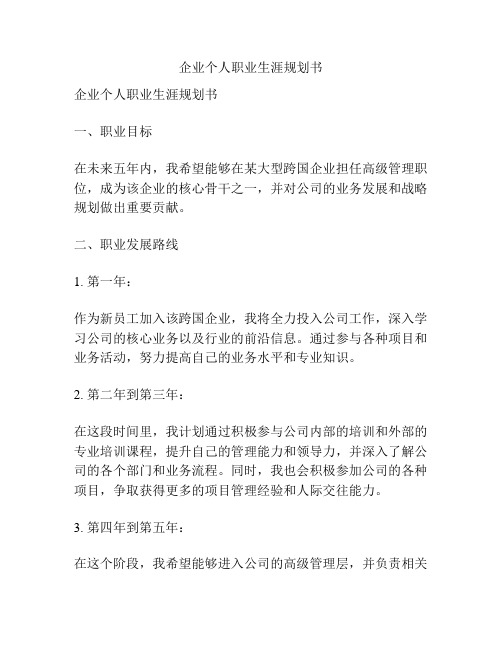 企业个人职业生涯规划书

企业个人职业生涯规划书

一、职业目标

在未来五年内，我希望能够在某大型跨国企业担任高级管理职位，成为该企业的核心骨干之一，并对公司的业务发展和战略规划做出重要贡献。

二、职业发展路线

1. 第一年：

作为新员工加入该跨国企业，我将全力投入公司工作，深入学习公司的核心业务以及行业的前沿信息。通过参与各种项目和业务活动，努力提高自己的业务水平和专业知识。

2. 第二年到第三年：

在这段时间里，我计划通过积极参与公司内部的培训和外部的专业培训课程，提升自己的管理能力和领导力，并深入了解公司的各个部门和业务流程。同时，我也会积极参加公司的各种项目，争取获得更多的项目管理经验和人际交往能力。

3. 第四年到第五年：

在这个阶段，我希望能够进入公司的高级管理层，并负责相关